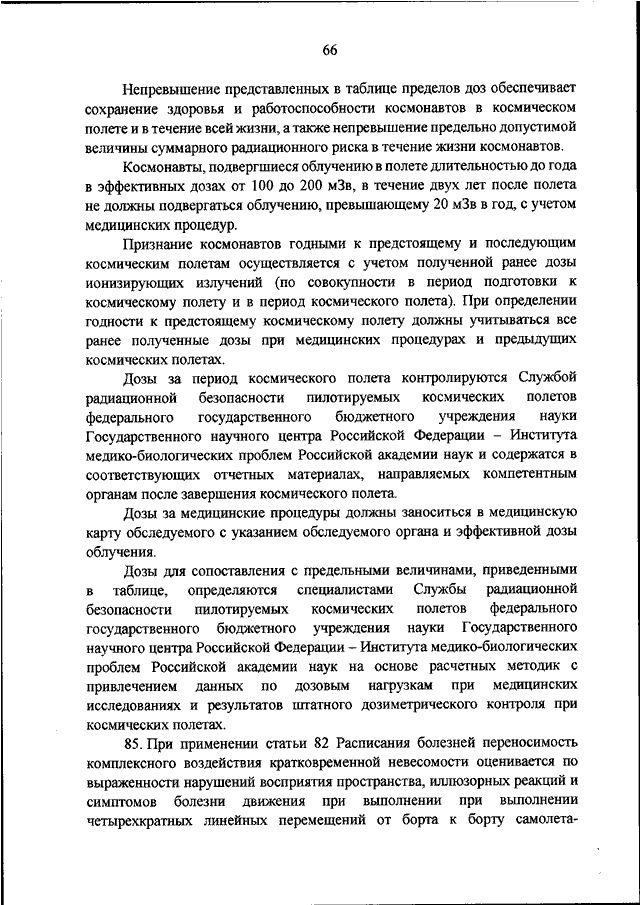 66

Непревышение представленных в таблице пределов доз обеспечивает сохранение здоровья и работоспособности космонавтов в космическом полете и в течение всей жизни, а также непревышение предельно допустимой величины суммарного радиационного риска в течение жизни космонавтов.

Космонавты, подвергшиеся облучению в полете длительностью до года в эффективных дозах от 100 до 200 мЗв, в течение двух лет после полета не должны подвергаться облучению, превышающему 20 мЗв в год, с учетом медицинских процедур.

Признание космонавтов годными к предстоящему и последующим космическим полетам осуществляется с учетом полученной ранее дозы ионизирующих излучений (по совокупности в период подготовки к космическому полету и в период космического полета). При определении годности к предстоящему космическому полету должны учитываться все ранее полученные дозы при медицинских процедурах и предыдущих космических полетах.

Дозы за период космического полета контролируются Службой радиационной безопасности пилотируемых космических полетов федерального государственного бюджетного учреждения науки Государственного научного центра Российской Федерации – Института медико-биологических проблем Российской академии наук и содержатся в соответствующих отчетных материалах, направляемых компетентным органам после завершения космического полета.

Дозы за медицинские процедуры должны заноситься в медицинскую карту обследуемого с указанием обследуемого органа и эффективной дозы облучения.

Дозы для сопоставления с предельными величинами, приведенными в таблице, определяются специалистами Службы радиационной безопасности пилотируемых космических полетов федерального государственного бюджетного учреждения науки Государственного научного центра Российской Федерации – Института медико-биологических проблем Российской академии наук на основе расчетных методик с привлечением данных по дозовым нагрузкам при медицинских исследованиях и результатов штатного дозиметрического контроля при космических полетах.

85. При применении статьи 82 Расписания болезней переносимость комплексного воздействия кратковременной невесомости оценивается по выраженности нарушений восприятия пространства, иллюзорных реакций и симптомов болезни движения при выполнении при выполнении четырехкратных линейных перемещений от борта к борту самолета-